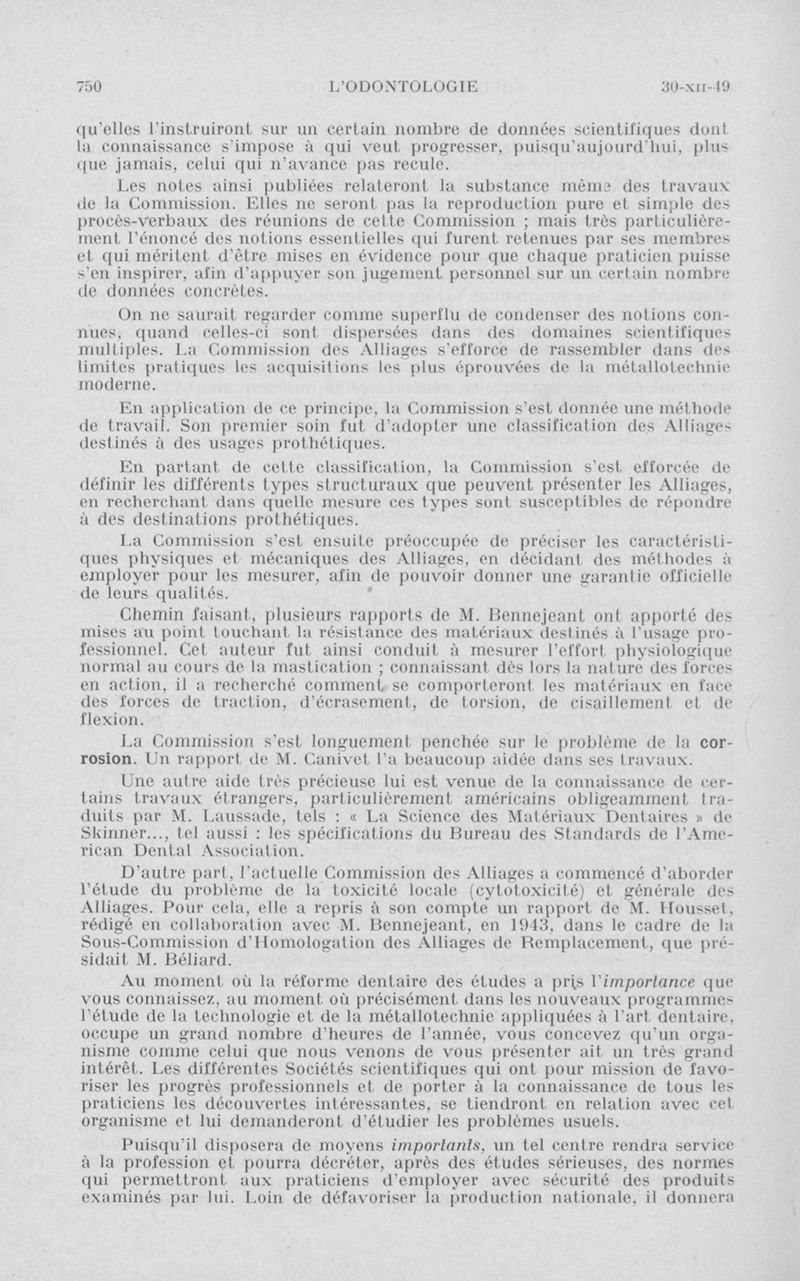 750 L'ODONTOLOGIE 30-XII-49

qu'elles l'instruiront sur un certain nombre de données scientifiques dont la connaissance s'impose à qui veut progresser, puisqu'aujourd'hui, plus que jamais, celui qui n'avance pas recule.

Les notes ainsi publiées relateront la substance même des travaux de la Commission. Elles ne seront pas la reproduction pure et simple des procès-verbaux des réunions de cette Commission ; mais très particulièrement l'énoncé des notions essentielles qui furent retenues par ses membres et qui méritent d'être mises en évidence pour que chaque praticien puisse s'en inspirer, afin d'appuyer son jugement personnel sur un certain nombre de données concrètes.

On ne saurait regarder comme superflu de condenser des notions connues, quand celles-ci sont dispersées dans des domaines scientifiques multiples. La Commission des Alliages s'efforce de rassembler dans des limites pratiques les acquisitions les plus éprouvées de la métallotechnie moderne.

En application de ce principe, la Commission s'est donnée une méthode de travail. Son premier soin fut d'adopter une classification des Alliages destinés à des usages prothétiques.

En partant de cette classification, la Commission s'est efforcée de définir les différents types structuraux que peuvent présenter les Alliages, en recherchant dans quelle mesure ces types sont susceptibles de répondre à des destinations prothétiques.

La Commission s'est ensuite préoccupée de préciser les caractéristiques physiques et mécaniques des Alliages, en décidant des méthodes à employer pour les mesurer, afin de pouvoir donner une garantie officielle de leurs qualités.

Chemin faisant, plusieurs rapports de M. Bennejeant ont apporté des mises au point touchant la résistance des matériaux destinés à l'usage professionnel. Cet auteur fut ainsi conduit à mesurer l'effort physiologique normal au cours de la mastication ; connaissant dès lors la nature des forces en action, il a recherché comment se comporteront les matériaux en face des forces de traction, d'écrasement, de torsion, de cisaillement et de flexion.

La Commission s'est longuement penchée sur le problème de la corrosion. Un rapport de M. Canivet l'a beaucoup aidée dans ses travaux.

Une autre aide très précieuse lui est venue de la connaissance de certains travaux étrangers, particulièrement américains obligeamment traduits par M. Laussade, tels : « La Science des Matériaux Dentaires » de Skinner..., tel aussi : les spécifications du Bureau des Standards de l'American Dental Association.

D'autre part, l'actuelle Commission des Alliages a commencé d'aborder l'étude du problème de la toxicité locale (cytotoxicité) et générale des Alliages. Pour cela, elle a repris à son compte un rapport de M. Housset, rédigé en collaboration avec M. Bennejeant, en 1943, dans le cadre de la Sous-Commission d'Homologation des Alliages de Remplacement, que présidait M. Béliard.

Au moment où la réforme dentaire des études a pris l'importance que vous connaissez, au moment où précisément dans les nouveaux programmes l'étude de la technologie et de la métallotechnie appliquées à l'art dentaire, occupe un grand nombre d'heures de l'année, vous concevez qu'un organisme comme celui que nous venons de vous présenter ait un très grand intérêt. Les différentes Sociétés scientifiques qui ont pour mission de favoriser les progrès professionnels et de porter à la connaissance de tous les praticiens les découvertes intéressantes, se tiendront en relation avec cet organisme et lui demanderont d'étudier les problèmes usuels.

Puisqu'il disposera de moyens importants, un tel centre rendra service à la profession et pourra décréter, après des études sérieuses, des normes qui permettront aux praticiens d'employer avec sécurité des produits examinés par lui. Loin de défavoriser la production nationale, il donnera